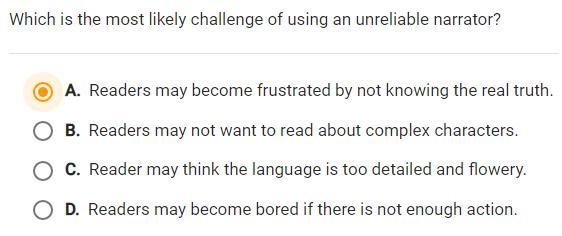 Which is the most likely challenge of using an unreliable narrator?

A. Readers may become frustrated by not knowing the real truth.

B. Readers may not want to read about complex characters.

C. Reader may think the language is too detailed and flowery.

D. Readers may become bored if there is not enough action.